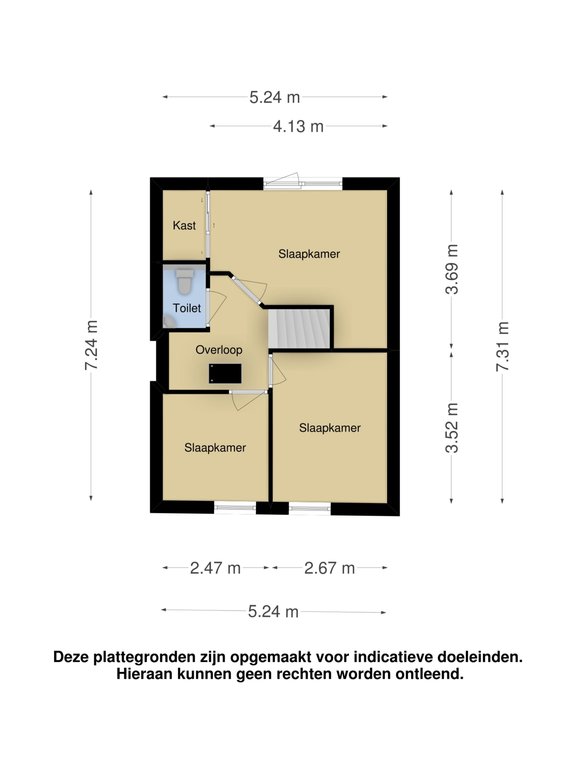 5.24 m
4.13 m

7.24 m

Kast
Slaapkamer
Toilet
Overloop
Slaapkamer
Slaapkamer

3.69 m
3.52 m
7.31 m

2.47 m
2.67 m
5.24 m

Deze plattegronden zijn opgemaakt voor indicatieve doeleinden. Hieraan kunnen geen rechten worden ontleend.